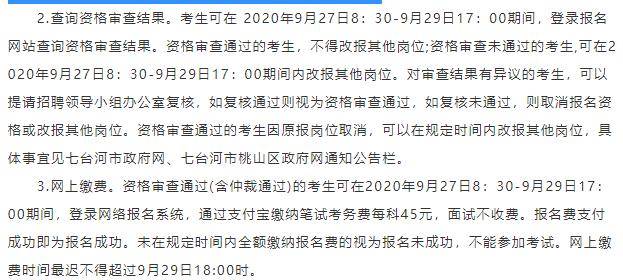 2.查询资格审查结果。考生可在 2020年9月27日8：30-9月29日17：00期间，登录报名网站查询资格审查结果。资格审查通过的考生，不得改报其他岗位;资格审查未通过的考生,可在2020年9月27日8：30-9月29日17：00期间内改报其他岗位。对审查结果有异议的考生，可以提请招聘领导小组办公室复核，如复核通过则视为资格审查通过，如复核未通过，则取消报名资格或改报其他岗位。资格审查通过的考生因原报岗位取消，可以在规定时间内改报其他岗位，具体事宜见七台河市政府网、七台河市桃山区政府网通知公告栏。

3.网上缴费。资格审查通过(含仲裁通过)的考生可在2020年9月27日8：30-9月29日17：00期间，登录网络报名系统，通过支付宝缴纳笔试考务费每科45元，面试不收费。报名费支付成功即为报名成功。未在规定时间内全额缴纳报名费的视为报名未成功，不能参加考试。网上缴费时间最迟不得超过9月29日18:00时。